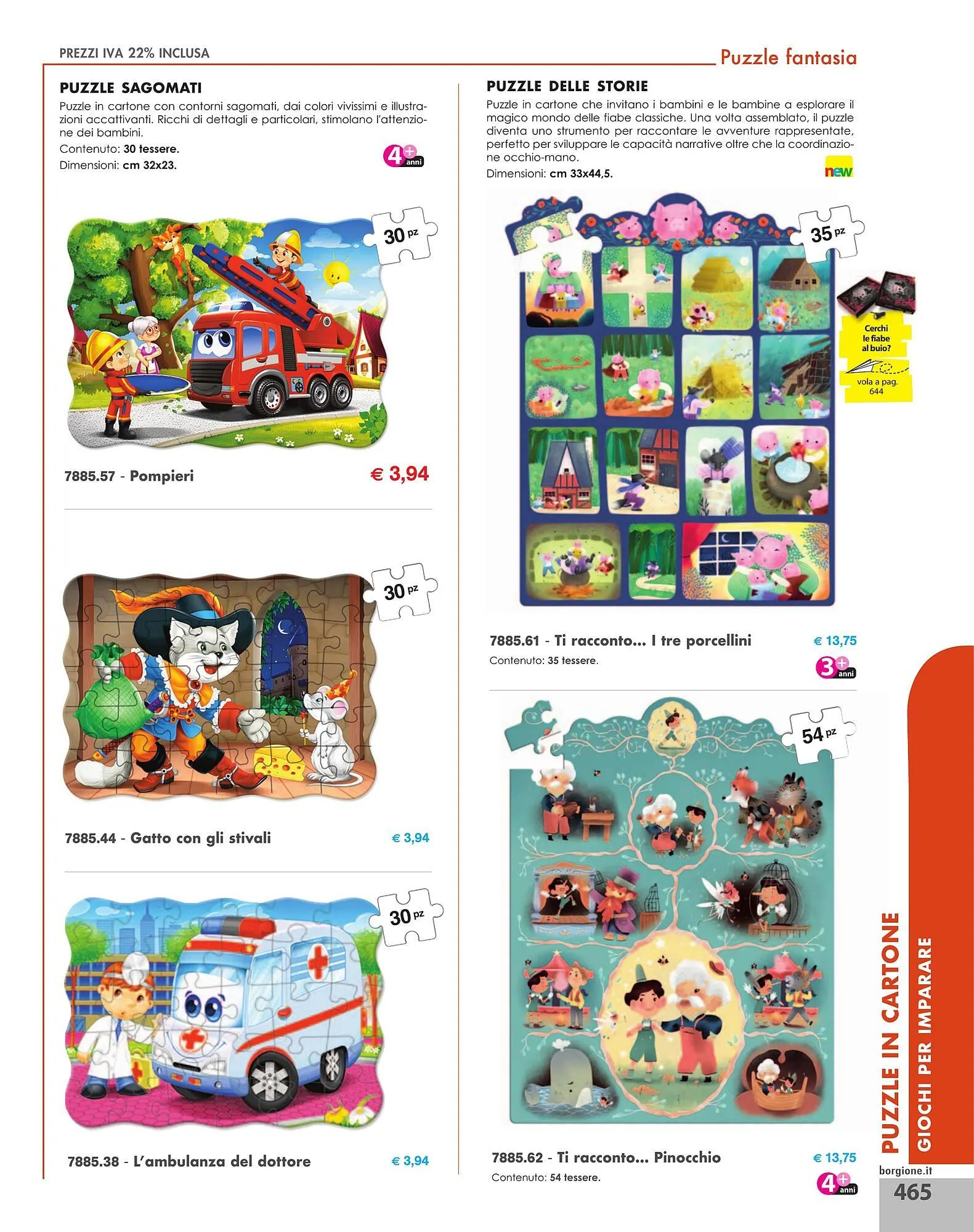 PREZZI IVA 22% INCLUSA

Puzzle fantasia

PUZZLE SAGOMATI

Puzzle in cartone con contorni sagomati, dai colori vivissimi e illustrazioni accattivanti. Ricchi di dettagli e particolari, stimolano l'attenzione dei bambini.

Contenuto: 30 tessere.

Dimensioni: cm 32x23.

4+ anni

30 pz

7885.57 - Pompieri

€ 3,94

30 pz

7885.44 - Gatto con gli stivali

€ 3,94

30 pz

7885.38 - L'ambulanza del dottore

€ 3,94

PUZZLE DELLE STORIE

Puzzle in cartone che invitano i bambini e le bambine a esplorare il magico mondo delle fiabe classiche. Una volta assemblato, il puzzle diventa uno strumento per raccontare le avventure rappresentate, perfetto per sviluppare le capacità narrative oltre che la coordinazione occhio-mano.

Dimensioni: cm 33x44,5.

new

35 pz

Cerchi le fiabe al buio?

vola a pag. 644

7885.61 - Ti racconto... I tre porcellini

€ 13,75

Contenuto: 35 tessere.

3+ anni

54 pz

7885.62 - Ti racconto... Pinocchio

€ 13,75

Contenuto: 54 tessere.

4+ anni

PUZZLE IN CARTONE

GIOCHI PER IMPARARE

borgione.it

465